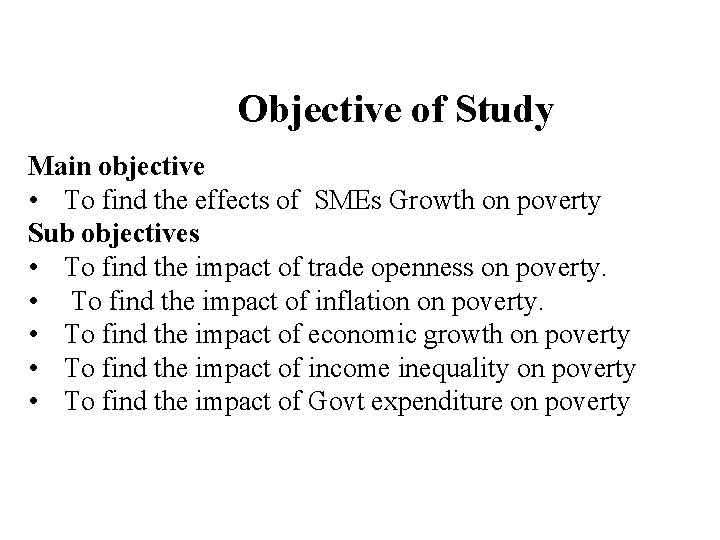 Objective of Study

Main objective
• To find the effects of SMEs Growth on poverty
Sub objectives
• To find the impact of trade openness on poverty.
• To find the impact of inflation on poverty.
• To find the impact of economic growth on poverty
• To find the impact of income inequality on poverty
• To find the impact of Govt expenditure on poverty